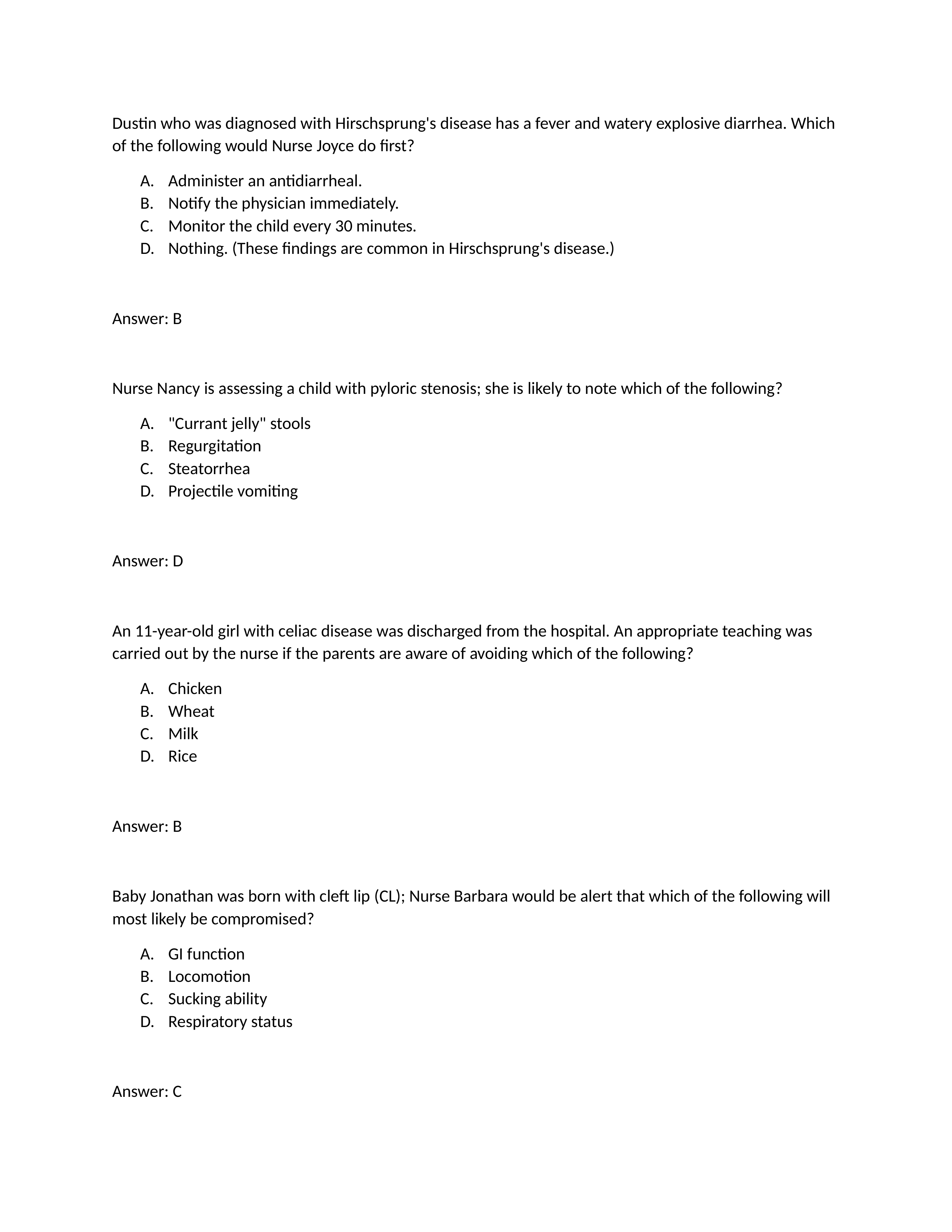 Dustin who was diagnosed with Hirschsprung's disease has a fever and watery explosive diarrhea. Which of the following would Nurse Joyce do first?

A. Administer an antidiarrheal.
B. Notify the physician immediately.
C. Monitor the child every 30 minutes.
D. Nothing. (These findings are common in Hirschsprung's disease.)

Answer: B

Nurse Nancy is assessing a child with pyloric stenosis; she is likely to note which of the following?

A. "Currant jelly" stools
B. Regurgitation
C. Steatorrhea
D. Projectile vomiting

Answer: D

An 11-year-old girl with celiac disease was discharged from the hospital. An appropriate teaching was carried out by the nurse if the parents are aware of avoiding which of the following?

A. Chicken
B. Wheat
C. Milk
D. Rice

Answer: B

Baby Jonathan was born with cleft lip (CL); Nurse Barbara would be alert that which of the following will most likely be compromised?

A. GI function
B. Locomotion
C. Sucking ability
D. Respiratory status

Answer: C